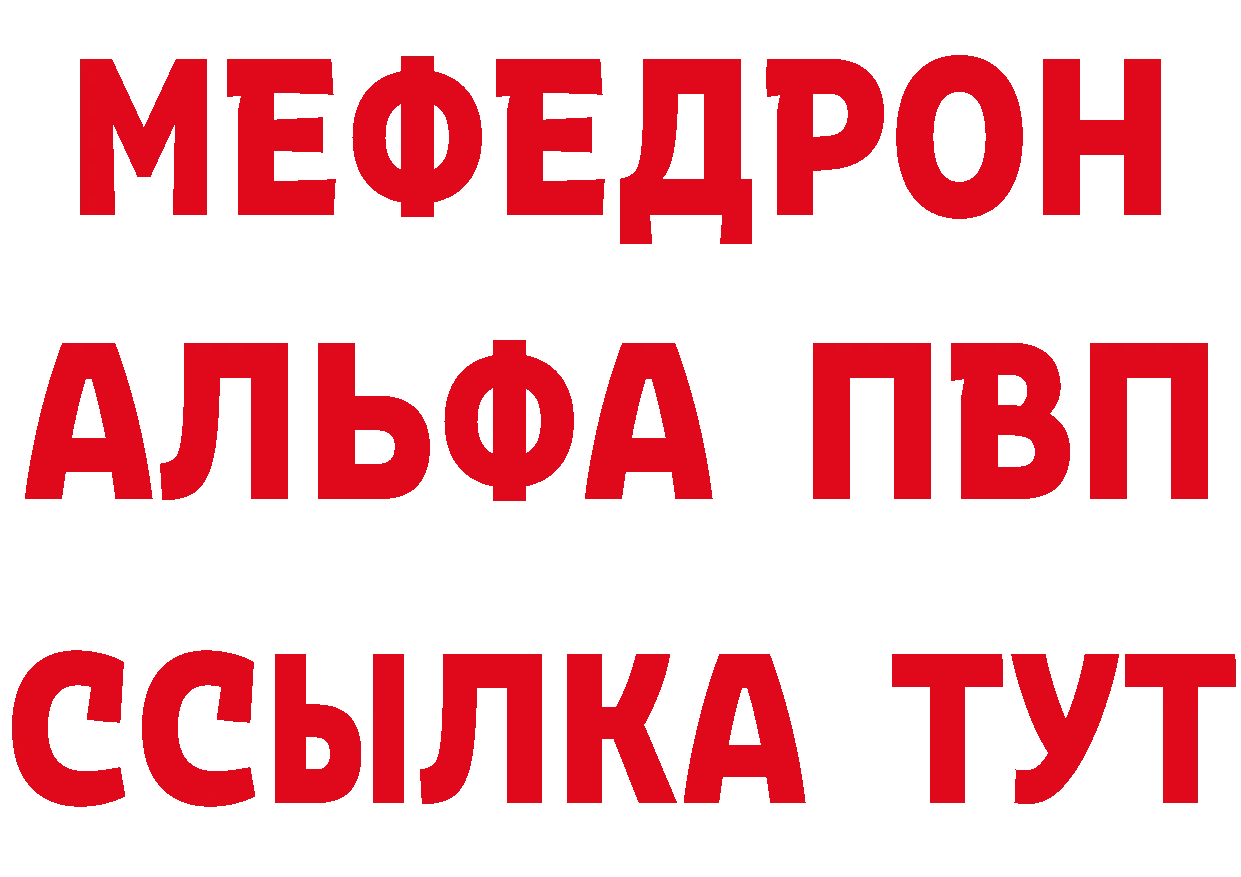 МЕФЕДРОН
АЛЬФА ПВП
ССЫЛКА ТУТ